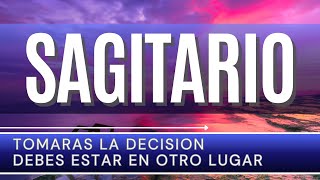 SAGITARIO

TOMARAS LA DECISION
DEBES ESTAR EN OTRO LUGAR